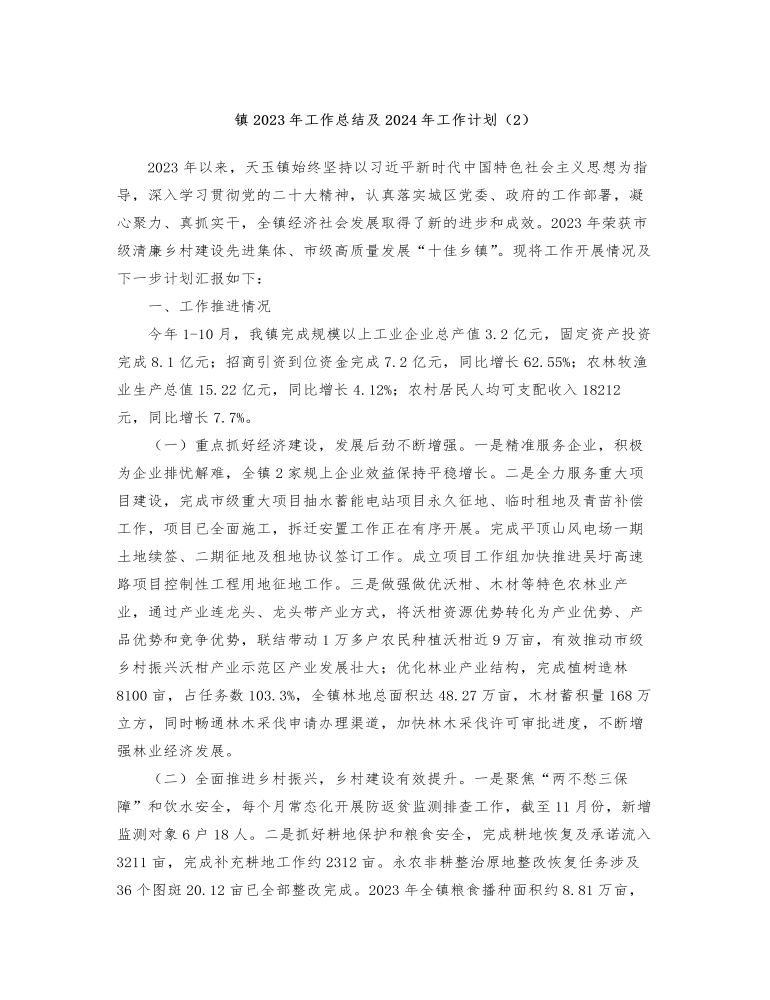 镇 2023 年工作总结及 2024 年工作计划（2）

2023 年以来，天玉镇始终坚持以习近平新时代中国特色社会主义思想为指导，深入学习贯彻党的二十大精神，认真落实城区党委、政府的工作部署，凝心聚力、真抓实干，全镇经济社会发展取得了新的进步和成效。2023 年荣获市级清廉乡村建设先进集体、市级高质量发展“十佳乡镇”。现将工作开展情况及下一步计划汇报如下：

一、工作推进情况

今年 1-10 月，我镇完成规模以上工业企业总产值 3.2 亿元，固定资产投资完成 8.1 亿元；招商引资到位资金完成 7.2 亿元，同比增长 62.55%；农林牧渔业生产总值 15.22 亿元，同比增长 4.12%；农村居民人均可支配收入 18212 元，同比增长 7.7%。

（一）重点抓好经济建设，发展后劲不断增强。一是精准服务企业，积极为企业排忧解难，全镇 2 家规上企业效益保持平稳增长。二是全力服务重大项目建设，完成市级重大项目抽水蓄能电站项目永久征地、临时租地及青苗补偿工作，项目已全面施工，拆迁安置工作正在有序开展。完成平顶山风电场一期土地续签、二期征地及租地协议签订工作。成立项目工作组加快推进吴圩高速路项目控制性工程用地征地工作。三是做强做优沃柑、木材等特色农林业产业，通过产业连龙头、龙头带产业方式，将沃柑资源优势转化为产业优势、产品优势和竞争优势，联结带动 1 万多户农民种植沃柑近 9 万亩，有效推动市级乡村振兴沃柑产业示范区产业发展壮大；优化林业产业结构，完成植树造林 8100 亩，占任务数 103.3%，全镇林地总面积达 48.27 万亩，木材蓄积量 168 万立方，同时畅通林木采伐申请办理渠道，加快林木采伐许可审批进度，不断增强林业经济发展。

（二）全面推进乡村振兴，乡村建设有效提升。一是聚焦“两不愁三保障”和饮水安全，每个月常态化开展防返贫监测排查工作，截至 11 月份，新增监测对象 6 户 18 人。二是抓好耕地保护和粮食安全，完成耕地恢复及承诺流入 3211 亩，完成补充耕地工作约 2312 亩。永农非耕整治原地整改恢复任务涉及 36 个图斑 20.12 亩已全部整改完成。2023 年全镇粮食播种面积约 8.81 万亩，